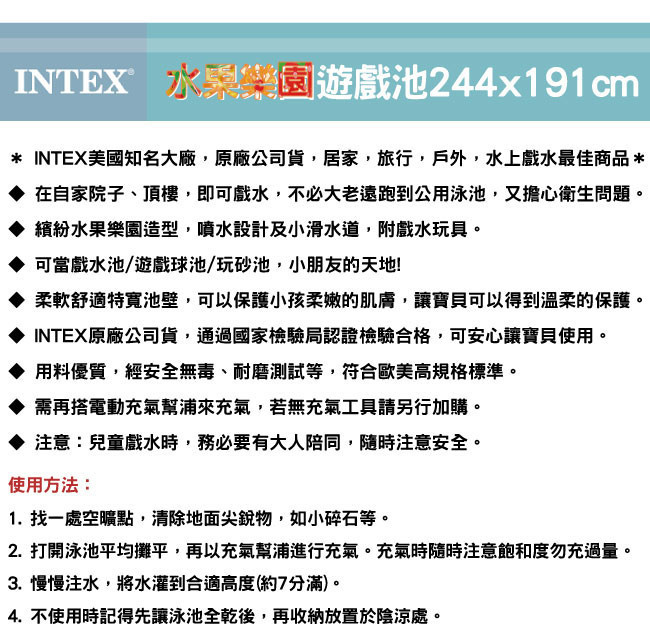 INTEX® 水果樂園遊戲池244x191cm

＊ INTEX美國知名大廠，原廠公司貨，居家，旅行，戶外，水上戲水最佳商品＊

◆ 在自家院子、頂樓，即可戲水，不必大老遠跑到公用泳池，又擔心衛生問題。

◆ 繽紛水果樂園造型，噴水設計及小滑水道，附戲水玩具。

◆ 可當戲水池/遊戲球池/玩砂池，小朋友的天地!

◆ 柔軟舒適特寬池壁，可以保護小孩柔嫩的肌膚，讓寶貝可以得到溫柔的保護。

◆ INTEX原廠公司貨，通過國家檢驗局認證檢驗合格，可安心讓寶貝使用。

◆ 用料優質，經安全無毒、耐磨測試等，符合歐美高規格標準。

◆ 需再搭電動充氣幫浦來充氣，若無充氣工具請另行加購。

◆ 注意：兒童戲水時，務必要有大人陪同，隨時注意安全。

使用方法：

1. 找一處空曠點，清除地面尖銳物，如小碎石等。

2. 打開泳池平均攤平，再以充氣幫浦進行充氣。充氣時隨時注意飽和度勿充過量。

3. 慢慢注水，將水灌到合適高度(約7分滿)。

4. 不使用時記得先讓泳池全乾後，再收納放置於陰涼處。